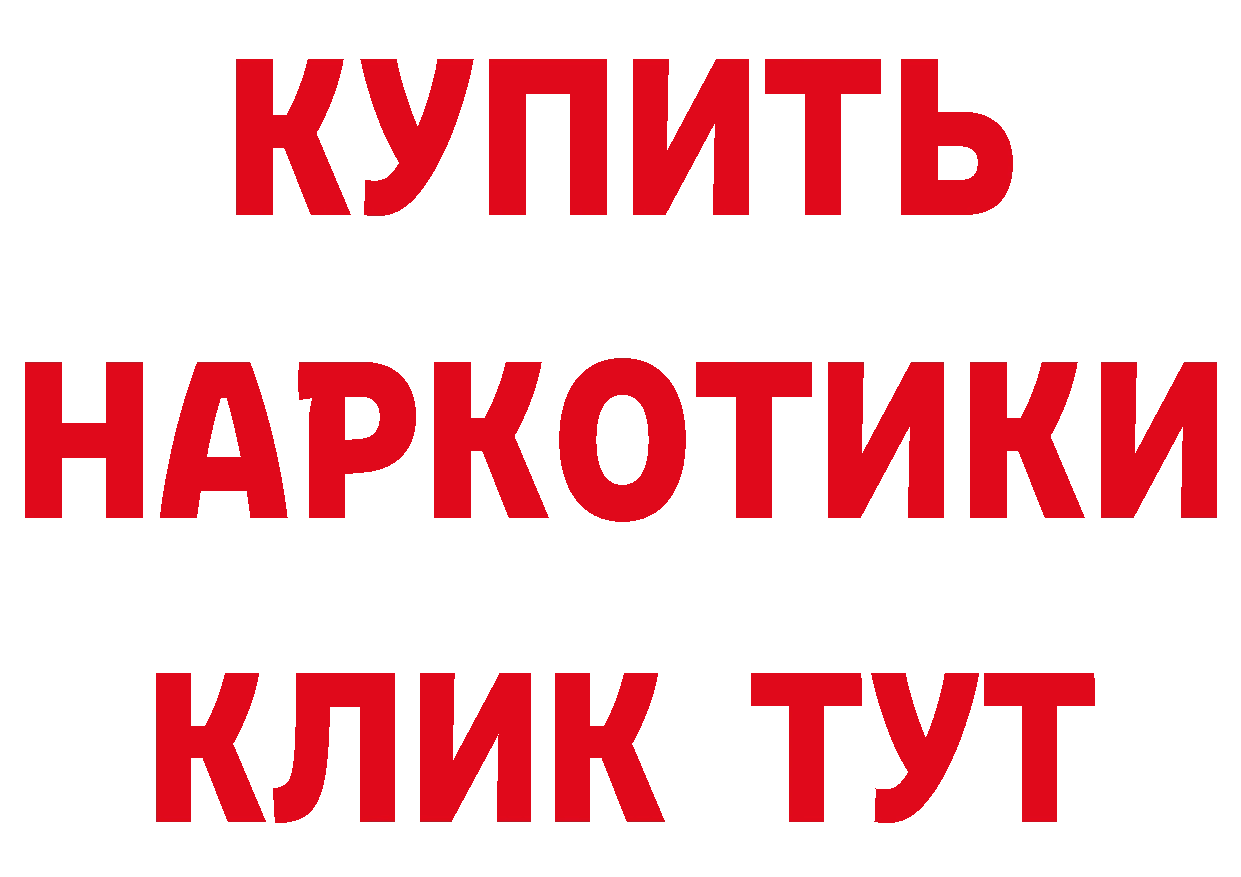 КУПИТЬ НАРКОТИКИ КЛИК ТУТ